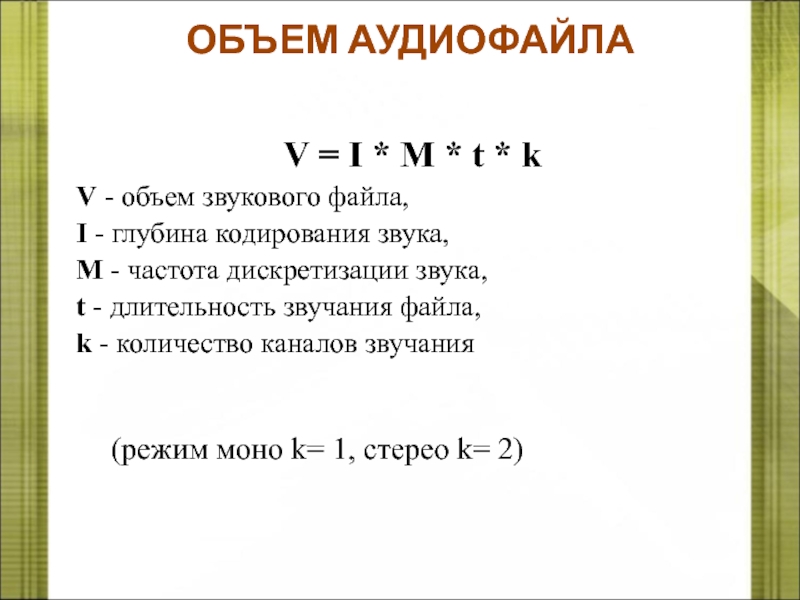 ОБЪЕМ АУДИОФАЙЛА

$V = I * M * t * k$

V - объем звукового файла,
I - глубина кодирования звука,
M - частота дискретизации звука,
t - длительность звучания файла,
k - количество каналов звучания

(режим моно k= 1, стерео k= 2)